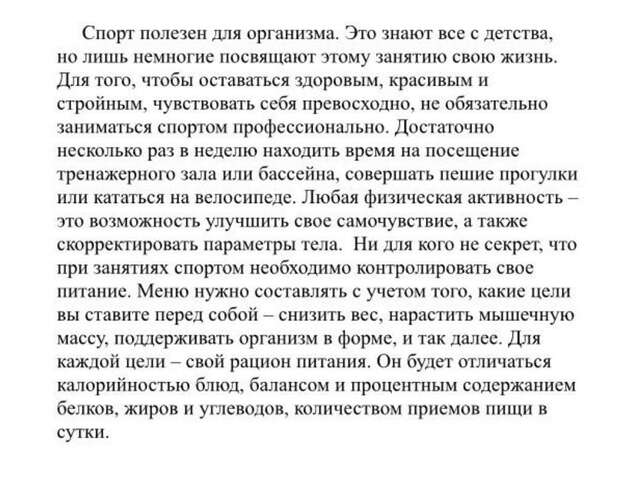 Спорт полезен для организма. Это знают все с детства, но лишь немногие посвящают этому занятию свою жизнь. Для того, чтобы оставаться здоровым, красивым и стройным, чувствовать себя превосходно, не обязательно заниматься спортом профессионально. Достаточно несколько раз в неделю находить время на посещение тренажерного зала или бассейна, совершать пешие прогулки или кататься на велосипеде. Любая физическая активность – это возможность улучшить свое самочувствие, а также скорректировать параметры тела. Ни для кого не секрет, что при занятиях спортом необходимо контролировать свое питание. Меню нужно составлять с учетом того, какие цели вы ставите перед собой – снизить вес, нарастить мышечную массу, поддерживать организм в форме, и так далее. Для каждой цели – свой рацион питания. Он будет отличаться калорийностью блюд, балансом и процентным содержанием белков, жиров и углеводов, количеством приемов пищи в сутки.